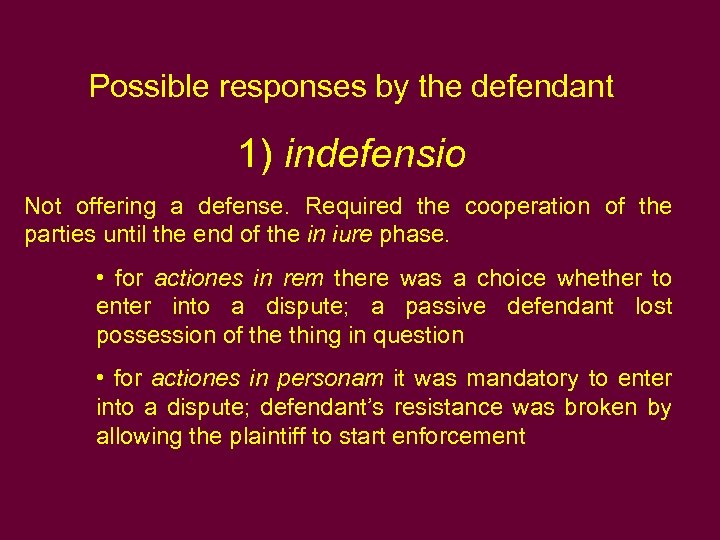 Possible responses by the defendant

1) indefensio

Not offering a defense. Required the cooperation of the parties until the end of the in iure phase.

• for actiones in rem there was a choice whether to enter into a dispute; a passive defendant lost possession of the thing in question

• for actiones in personam it was mandatory to enter into a dispute; defendant's resistance was broken by allowing the plaintiff to start enforcement